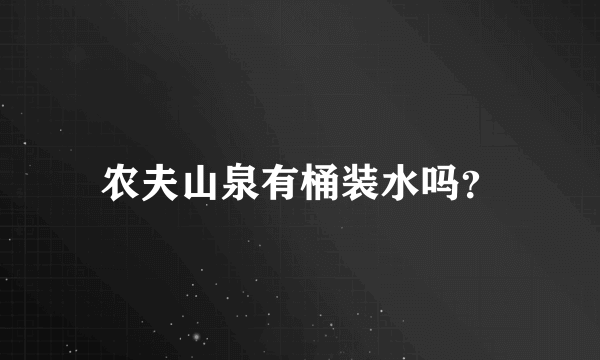 农夫山泉有桶装水吗?